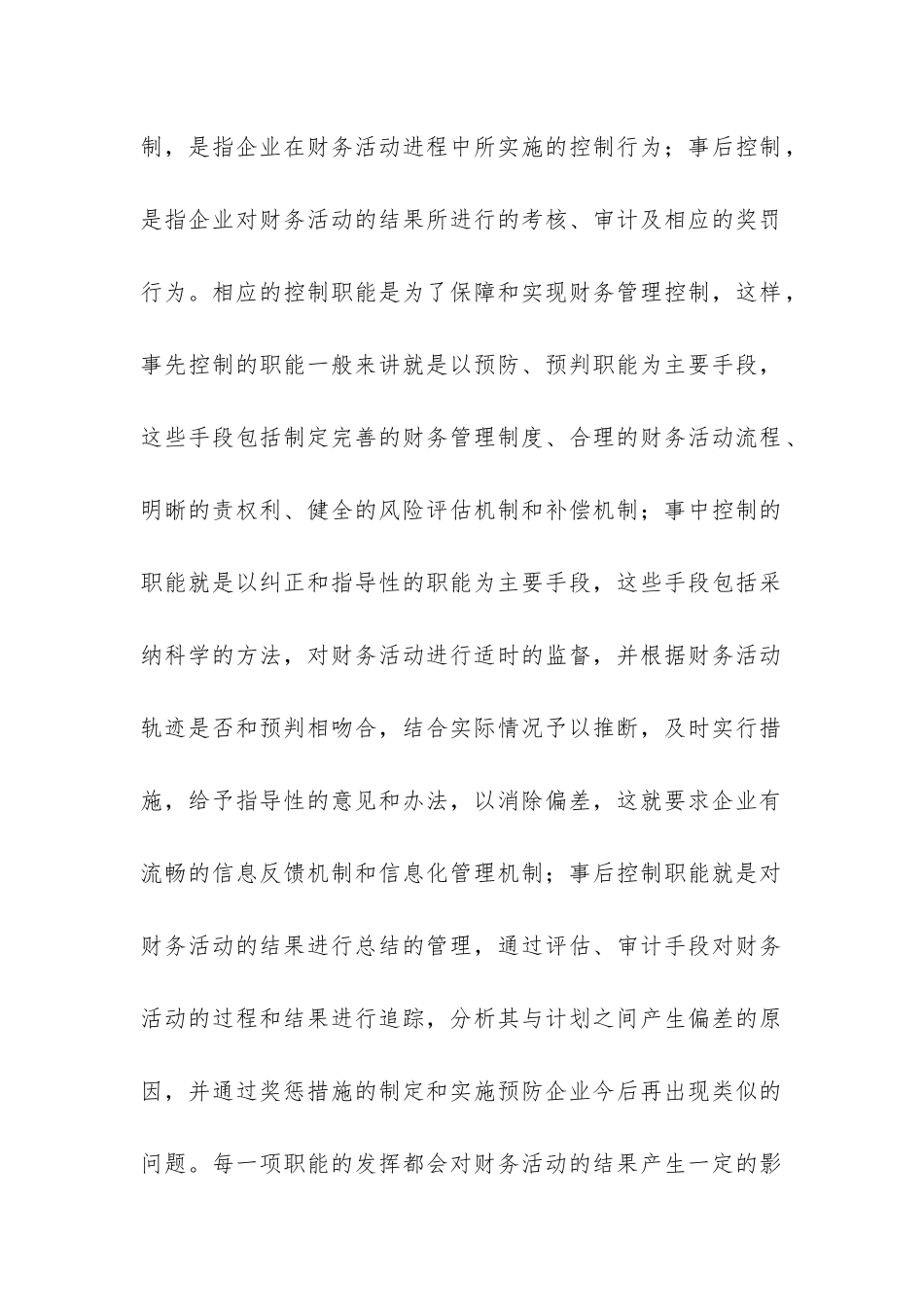 制，是指企业在财务活动进程中所实施的控制行为；事后控制，是指企业对财务活动的结果所进行的考核、审计及相应的奖罚行为。相应的控制职能是为了保障和实现财务管理控制，这样，事先控制的职能一般来讲就是以预防、预判职能为主要手段，这些手段包括制定完善的财务管理制度、合理的财务活动流程、明晰的责权利、健全的风险评估机制和补偿机制；事中控制的职能就是以纠正和指导性的职能为主要手段，这些手段包括采纳科学的方法，对财务活动进行适时的监督，并根据财务活动轨迹是否和预判相吻合，结合实际情况予以推断，及时实行措施，给予指导性的意见和办法，以消除偏差，这就要求企业有流畅的信息反馈机制和信息化管理机制；事后控制职能就是对财务活动的结果进行总结的管理，通过评估、审计手段对财务活动的过程和结果进行追踪，分析其与计划之间产生偏差的原因，并通过奖惩措施的制定和实施预防企业今后再出现类似的问题。每一项职能的发挥都会对财务活动的结果产生一定的影